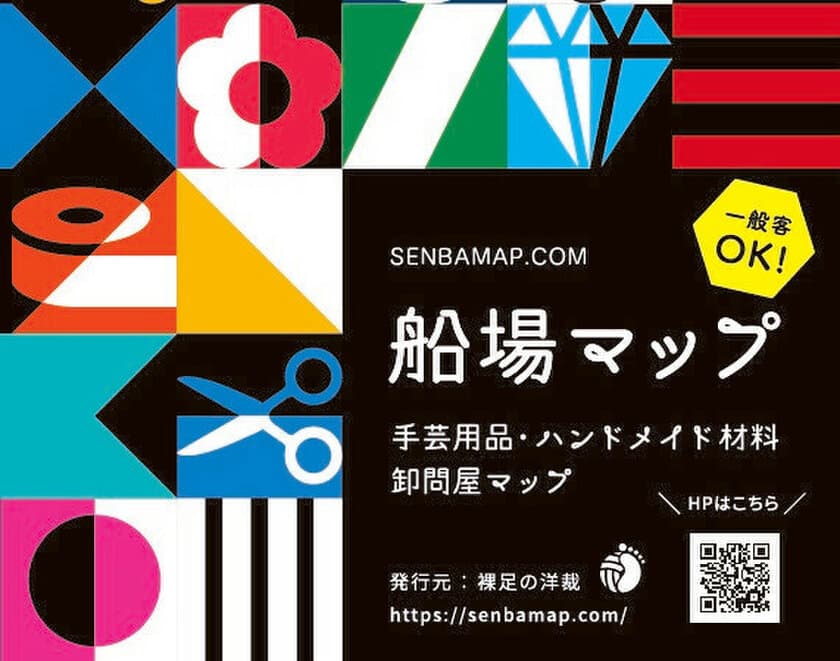 一般客
OK!

SENBAMAP.COM

船場マップ

手芸用品・ハンドメイド材料
卸問屋マップ

＼HPはこちら／

発行元：裸足の洋裁
https://senbamap.com/